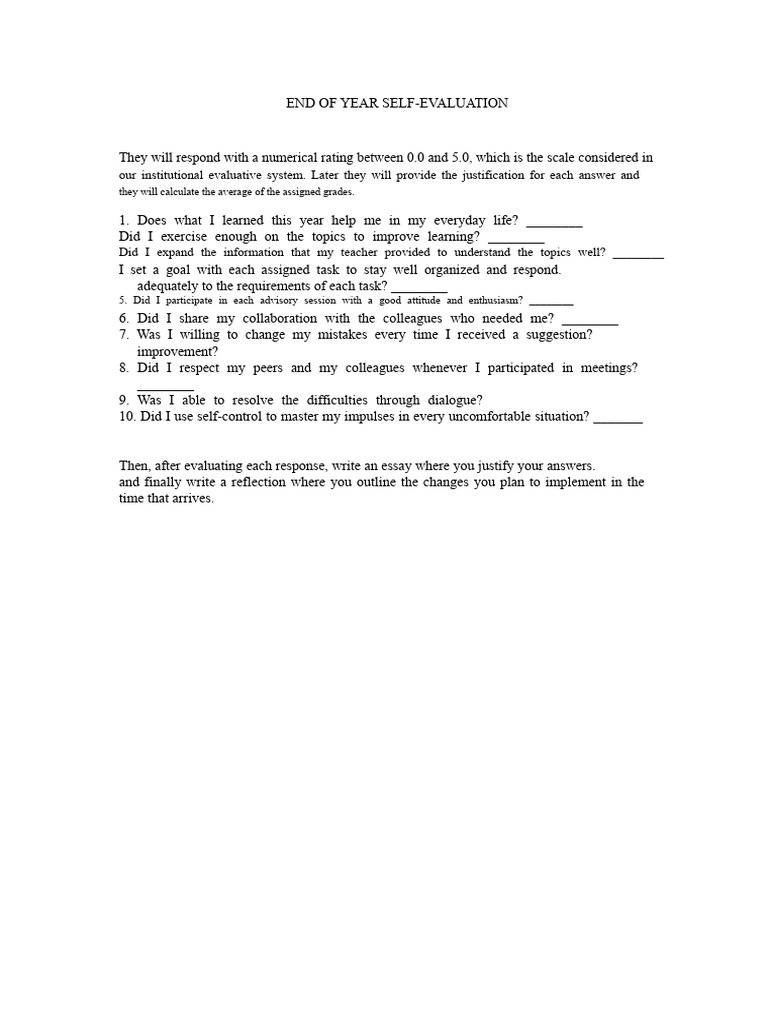 END OF YEAR SELF-EVALUATION

They will respond with a numerical rating between 0.0 and 5.0, which is the scale considered in our institutional evaluative system. Later they will provide the justification for each answer and they will calculate the average of the assigned grades.

1. Does what I learned this year help me in my everyday life? ________
Did I exercise enough on the topics to improve learning? ________
Did I expand the information that my teacher provided to understand the topics well? ________
I set a goal with each assigned task to stay well organized and respond. adequately to the requirements of each task? ________
5. Did I participate in each advisory session with a good attitude and enthusiasm? _______
6. Did I share my collaboration with the colleagues who needed me? ________
7. Was I willing to change my mistakes every time I received a suggestion? improvement?
8. Did I respect my peers and my colleagues whenever I participated in meetings? ________
9. Was I able to resolve the difficulties through dialogue?
10. Did I use self-control to master my impulses in every uncomfortable situation? _______

Then, after evaluating each response, write an essay where you justify your answers.
and finally write a reflection where you outline the changes you plan to implement in the time that arrives.